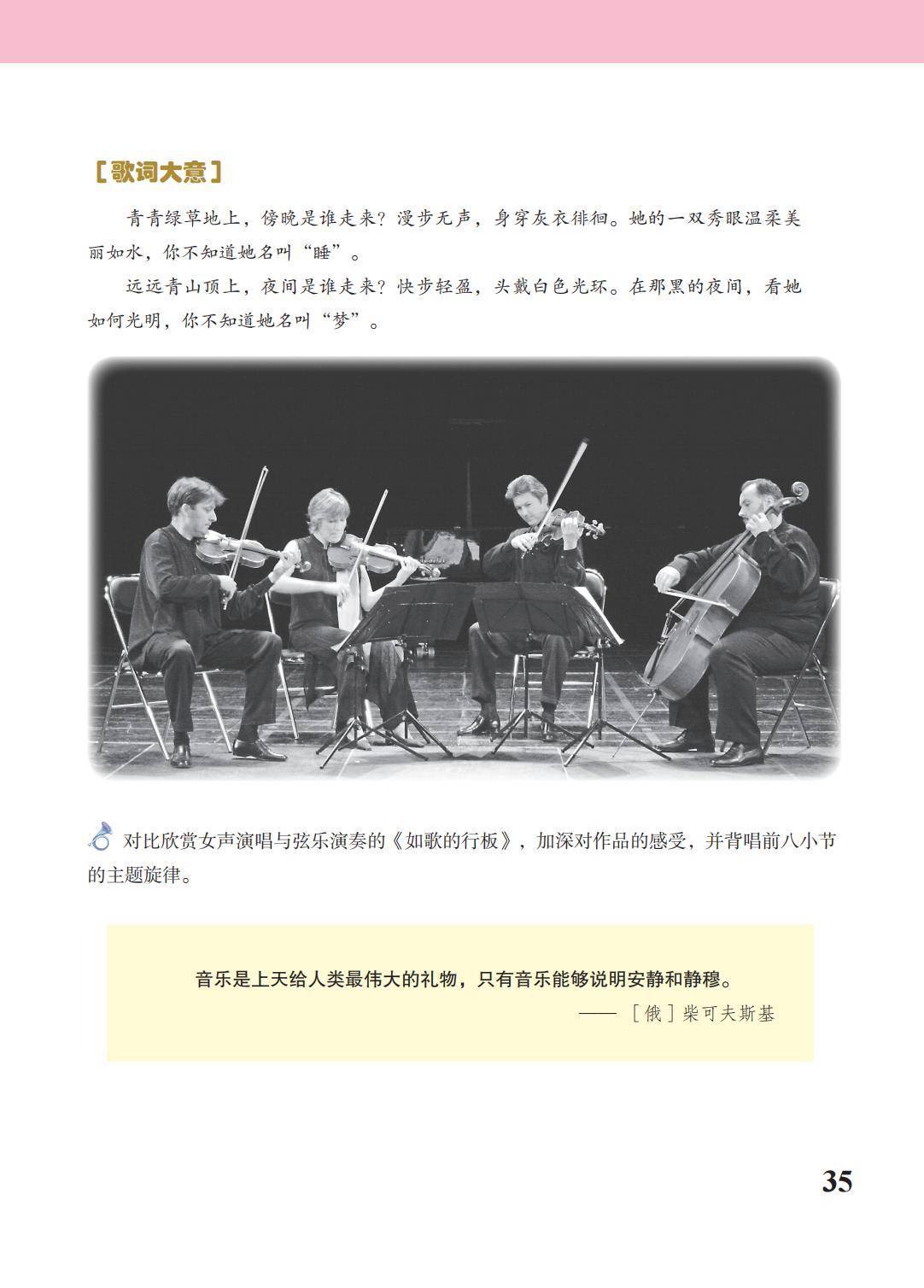 ［歌词大意］

青青绿草地上，傍晚是谁走来？漫步无声，身穿灰衣徘徊。她的一双秀眼温柔美丽如水，你不知道她名叫“睡”。

远远青山顶上，夜间是谁走来？快步轻盈，头戴白色光环。在那黑的夜间，看她如何光明，你不知道她名叫“梦”。

对比欣赏女声演唱与弦乐演奏的《如歌的行板》，加深对作品的感受，并背唱前八小节的主题旋律。

音乐是上天给人类最伟大的礼物，只有音乐能够说明安静和静穆。
——［俄］柴可夫斯基

35